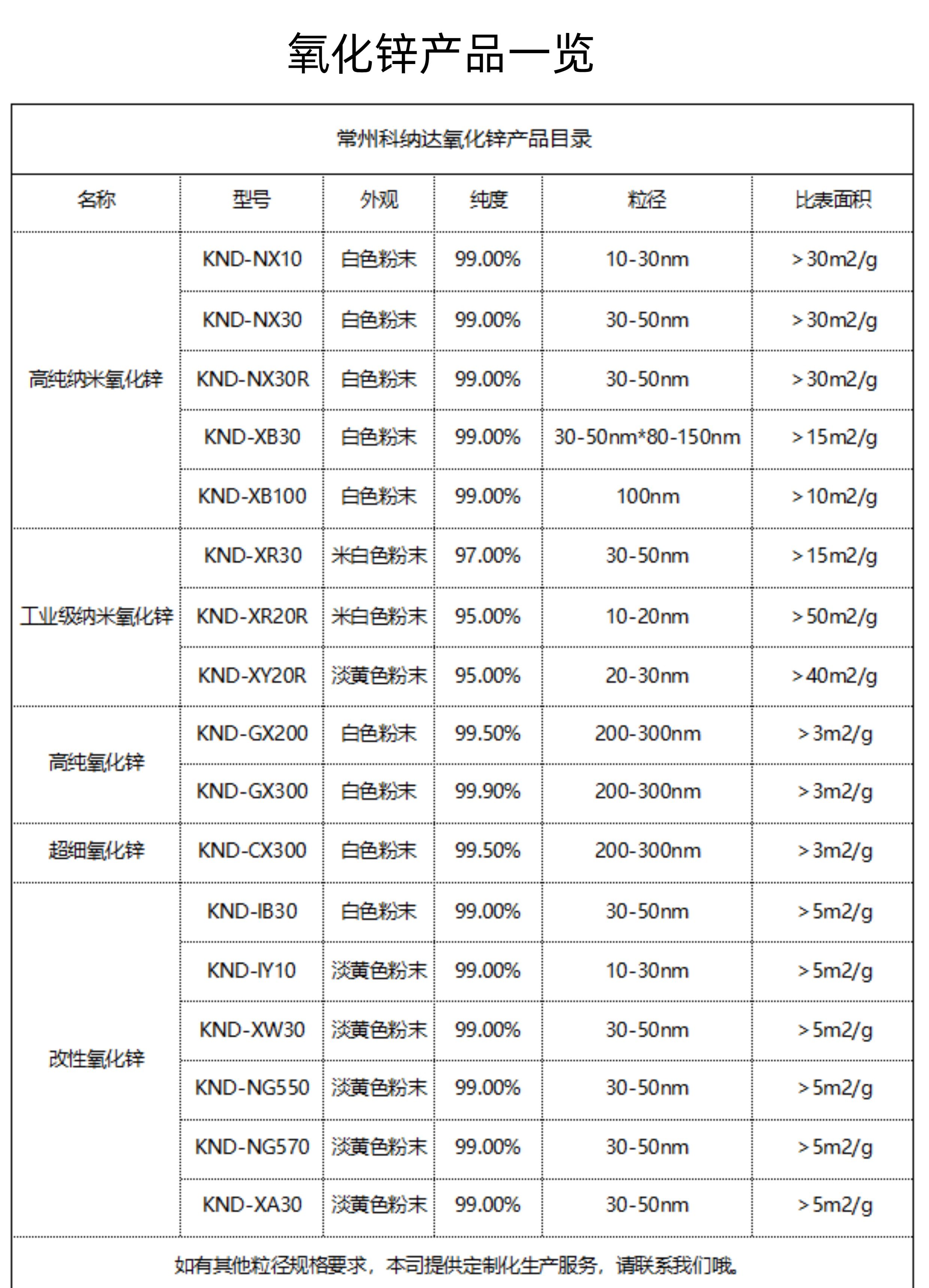 氧化锌产品一览

常州科纳达氧化锌产品目录

| 名称 | 型号 | 外观 | 纯度 | 粒径 | 比表面积 |
|---|---|---|---|---|---|
| 高纯纳米氧化锌 | KND-NX10 | 白色粉末 | 99.00% | 10-30nm | >30m2/g |
| | KND-NX30 | 白色粉末 | 99.00% | 30-50nm | >30m2/g |
| | KND-NX30R | 白色粉末 | 99.00% | 30-50nm | >30m2/g |
| | KND-XB30 | 白色粉末 | 99.00% | 30-50nm*80-150nm | >15m2/g |
| | KND-XB100 | 白色粉末 | 99.00% | 100nm | >10m2/g |
| 工业级纳米氧化锌 | KND-XR30 | 米白色粉末 | 97.00% | 30-50nm | >15m2/g |
| | KND-XR20R | 米白色粉末 | 95.00% | 10-20nm | >50m2/g |
| | KND-XY20R | 淡黄色粉末 | 95.00% | 20-30nm | >40m2/g |
| 高纯氧化锌 | KND-GX200 | 白色粉末 | 99.50% | 200-300nm | >3m2/g |
| | KND-GX300 | 白色粉末 | 99.90% | 200-300nm | >3m2/g |
| 超细氧化锌 | KND-CX300 | 白色粉末 | 99.50% | 200-300nm | >3m2/g |
| 改性氧化锌 | KND-IB30 | 白色粉末 | 99.00% | 30-50nm | >5m2/g |
| | KND-IY10 | 淡黄色粉末 | 99.00% | 10-30nm | >5m2/g |
| | KND-XW30 | 淡黄色粉末 | 99.00% | 30-50nm | >5m2/g |
| | KND-NG550 | 淡黄色粉末 | 99.00% | 30-50nm | >5m2/g |
| | KND-NG570 | 淡黄色粉末 | 99.00% | 30-50nm | >5m2/g |
| | KND-XA30 | 淡黄色粉末 | 99.00% | 30-50nm | >5m2/g |

如有其他粒径规格要求，本司提供定制化生产服务，请联系我们哦。